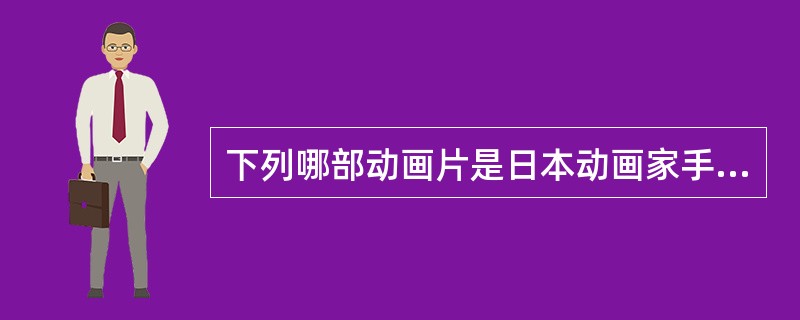 下列哪部动画片是日本动画家手...